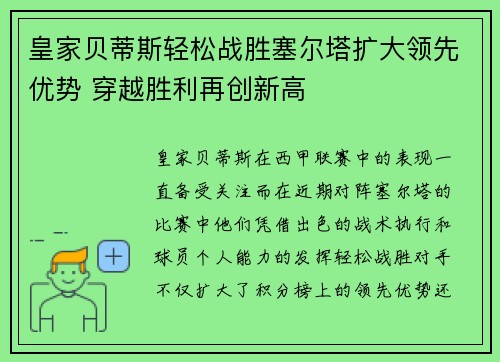 皇家贝蒂斯轻松战胜塞尔塔扩大领先优势 穿越胜利再创新高

皇家贝蒂斯在西甲联赛中的表现一直备受关注而在近期对阵塞尔塔的比赛中他们凭借出色的战术执行和球员个人能力的发挥轻松战胜对手不仅扩大了积分榜上的领先优势还